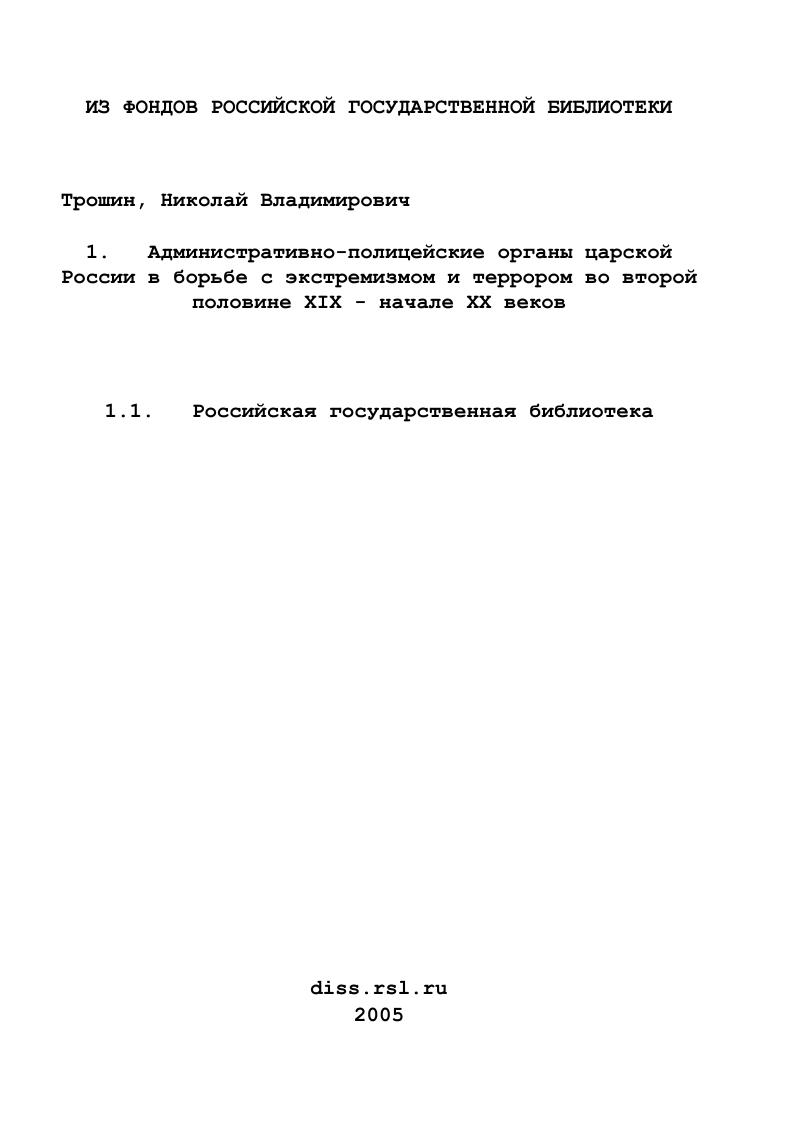 ИЗ ФОНДОВ РОССИЙСКОЙ ГОСУДАРСТВЕННОЙ БИБЛИОТЕКИ

Трошин, Николай Владимирович

1. Административно-полицейские органы царской России в борьбе с экстремизмом и террором во второй половине XIX - начале XX веков

1.1. Российская государственная библиотека

diss.rsl.ru
2005